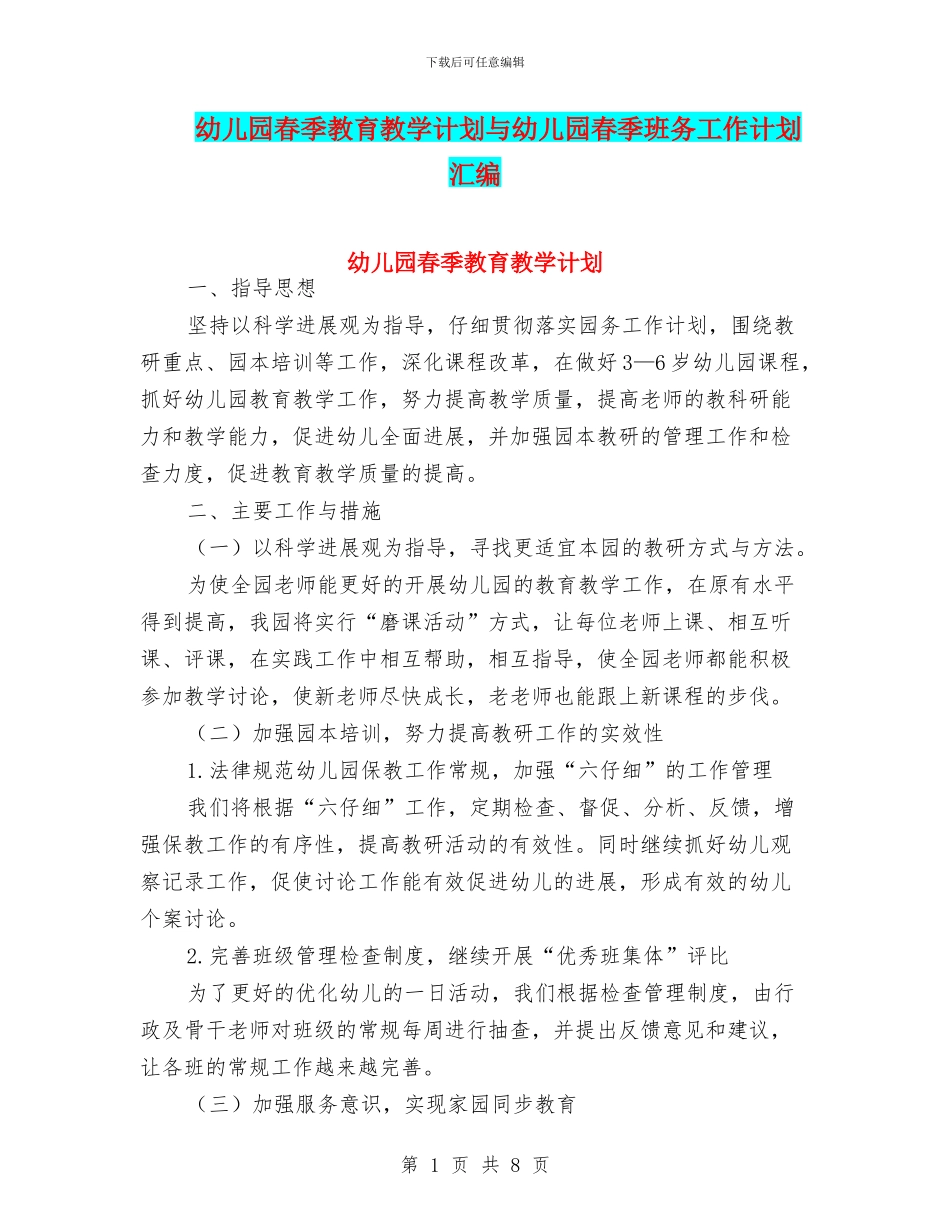 下载后可任意编辑

幼儿园春季教育教学计划与幼儿园春季班务工作计划汇编

幼儿园春季教育教学计划

一、指导思想

坚持以科学进展观为指导，仔细贯彻落实园务工作计划，围绕教研重点、园本培训等工作，深化课程改革，在做好3—6岁幼儿园课程，抓好幼儿园教育教学工作，努力提高教学质量，提高老师的教科研能力和教学能力，促进幼儿全面进展，并加强园本教研的管理工作和检查力度，促进教育教学质量的提高。

二、主要工作与措施

（一）以科学进展观为指导，寻找更适宜本园的教研方式与方法。

为使全园老师能更好的开展幼儿园的教育教学工作，在原有水平得到提高，我园将实行“磨课活动”方式，让每位老师上课、相互听课、评课，在实践工作中相互帮助，相互指导，使全园老师都能积极参加教学讨论，使新老师尽快成长，老老师也能跟上新课程的步伐。

（二）加强园本培训，努力提高教研工作的实效性

1.法律规范幼儿园保教工作常规，加强“六仔细”的工作管理

我们将根据“六仔细”工作，定期检查、督促、分析、反馈，增强保教工作的有序性，提高教研活动的有效性。同时继续抓好幼儿观察记录工作，促使讨论工作能有效促进幼儿的进展，形成有效的幼儿个案讨论。

2.完善班级管理检查制度，继续开展“优秀班集体”评比

为了更好的优化幼儿的一日活动，我们根据检查管理制度，由行政及骨干老师对班级的常规每周进行抽查，并提出反馈意见和建议，让各班的常规工作越来越完善。

（三）加强服务意识，实现家园同步教育

第 1 页 共 8 页